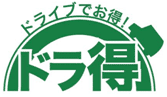 ドライブでお得!
ドラ得